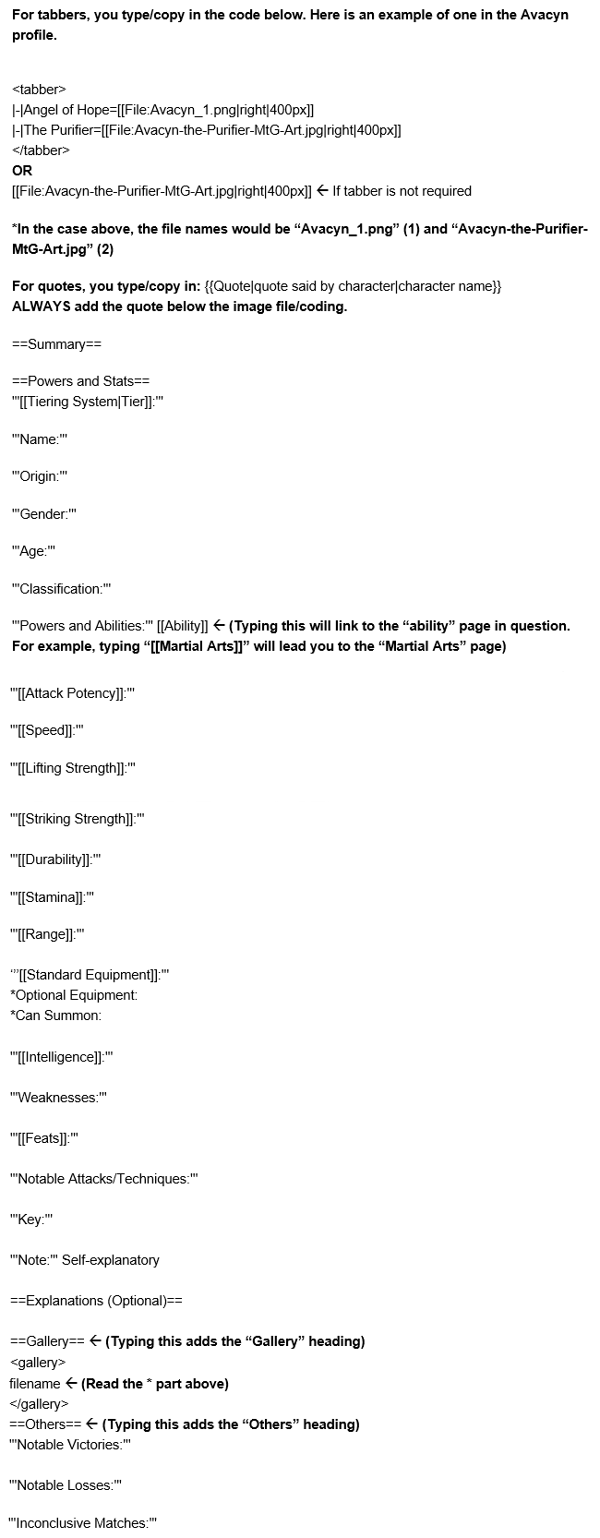 For tabbers, you type/copy in the code below. Here is an example of one in the Avacyn profile.

<tabber>
|-|Angel of Hope=[[File:Avacyn_1.png|right|400px]]
|-|The Purifier=[[File:Avacyn-the-Purifier-MtG-Art.jpg|right|400px]]
</tabber>
OR
[[File:Avacyn-the-Purifier-MtG-Art.jpg|right|400px]] ← If tabber is not required

*In the case above, the file names would be "Avacyn_1.png" (1) and "Avacyn-the-Purifier-MtG-Art.jpg" (2)

For quotes, you type/copy in: {{Quote|quote said by character|character name}}
ALWAYS add the quote below the image file/coding.

==Summary==

==Powers and Stats==
'''[[Tiering System|Tier]]:'''

'''Name:'''

'''Origin:'''

'''Gender:'''

'''Age:'''

'''Classification:'''

'''Powers and Abilities:''' [[Ability]] ← (Typing this will link to the "ability" page in question. For example, typing "[[Martial Arts]]" will lead you to the "Martial Arts" page)

'''[[Attack Potency]]:'''

'''[[Speed]]:'''

'''[[Lifting Strength]]:'''

'''[[Striking Strength]]:'''

'''[[Durability]]:'''

'''[[Stamina]]:'''

'''[[Range]]:'''

'''[[Standard Equipment]]:'''
*Optional Equipment:
*Can Summon:

'''[[Intelligence]]:'''

'''Weaknesses:'''

'''[[Feats]]:'''

'''Notable Attacks/Techniques:'''

'''Key:'''

'''Note:''' Self-explanatory

==Explanations (Optional)==

==Gallery== ← (Typing this adds the "Gallery" heading)
<gallery>
filename ← (Read the * part above)
</gallery>
==Others== ← (Typing this adds the "Others" heading)
'''Notable Victories:'''

'''Notable Losses:'''

'''Inconclusive Matches:'''